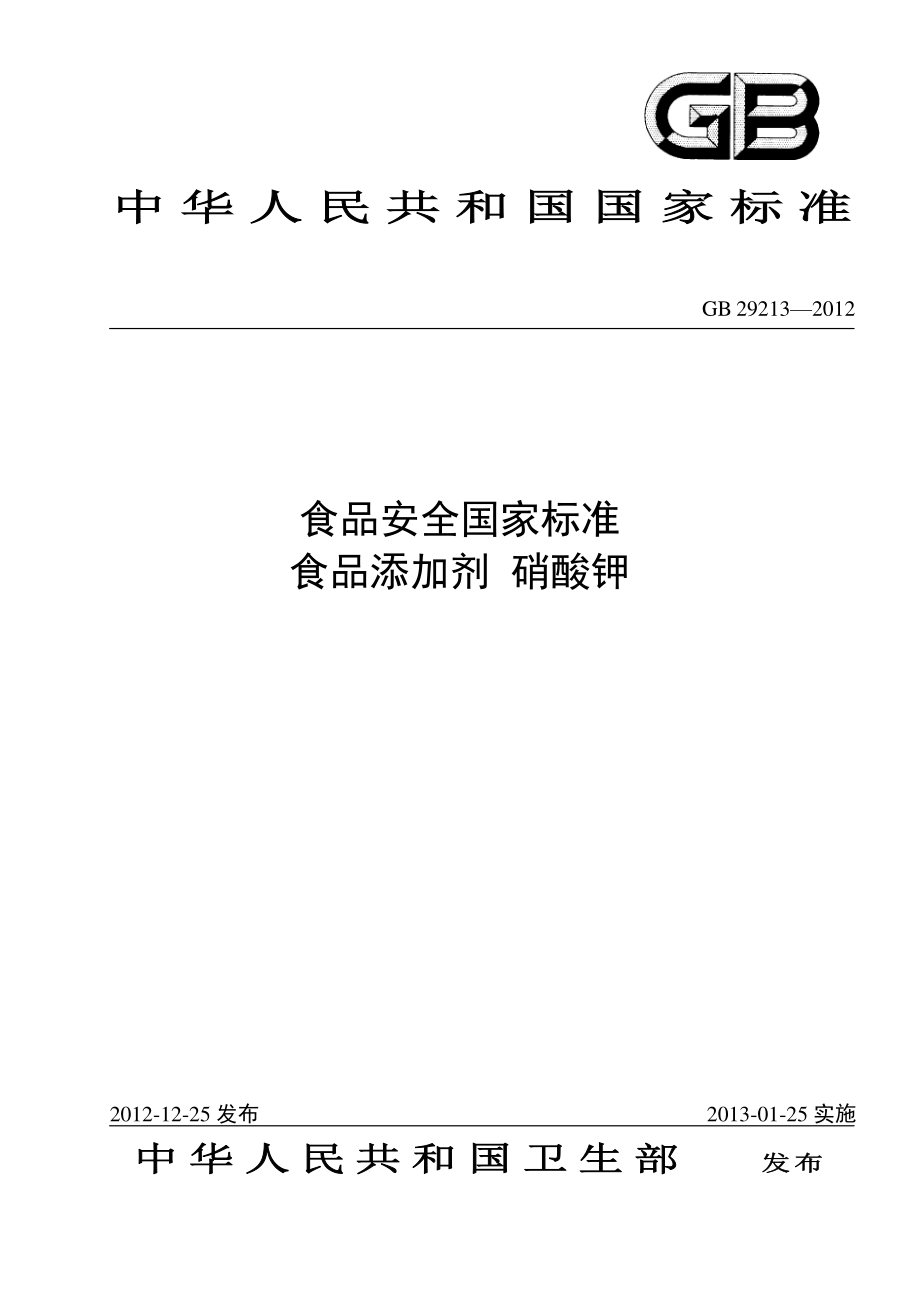 GB

中华人民共和国国家标准

GB 29213—2012

食品安全国家标准
食品添加剂 硝酸钾

2012-12-25 发布

2013-01-25 实施

中华人民共和国卫生部 发布